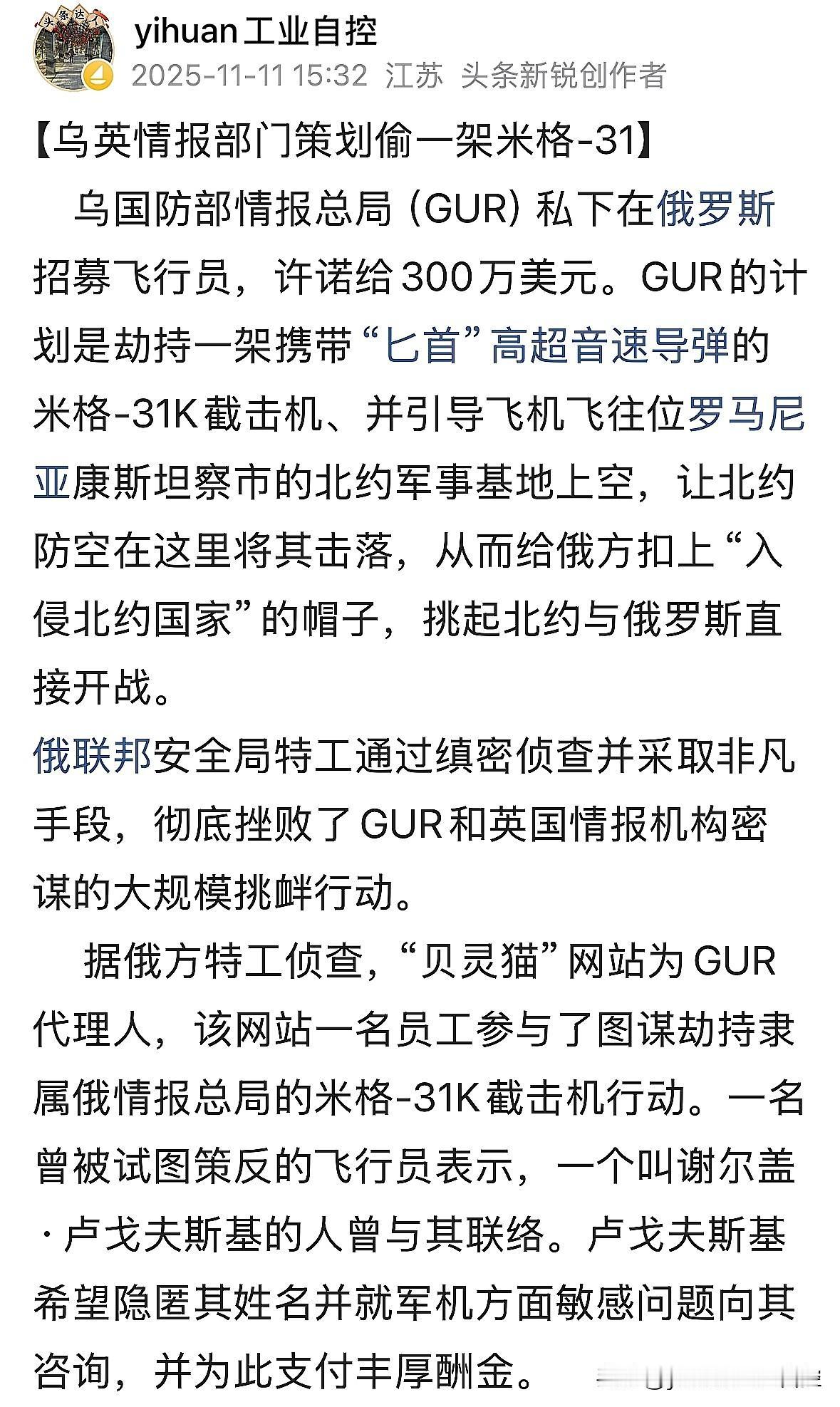 头条达人

yihuan工业自控
2025-11-11 15:32 江苏 头条新锐创作者

【乌英情报部门策划偷一架米格-31】

乌国防部情报总局（GUR）私下在俄罗斯招募飞行员，许诺给300万美元。GUR的计划是劫持一架携带“匕首”高超音速导弹的米格-31K截击机、并引导飞机飞往位罗马尼亚康斯坦察市的北约军事基地上空，让北约防空在这里将其击落，从而给俄方扣上“入侵北约国家”的帽子，挑起北约与俄罗斯直接开战。

俄联邦安全局特工通过缜密侦查并采取非凡手段，彻底挫败了GUR和英国情报机构密谋的大规模挑衅行动。

据俄方特工侦查，“贝灵猫”网站为GUR代理人，该网站一名员工参与了图谋劫持隶属俄情报总局的米格-31K截击机行动。一名曾被试图策反的飞行员表示，一个叫谢尔盖·卢戈夫斯基的人曾与其联络。卢戈夫斯基希望隐匿其姓名并就军机方面敏感问题向其咨询，并为此支付丰厚酬金。